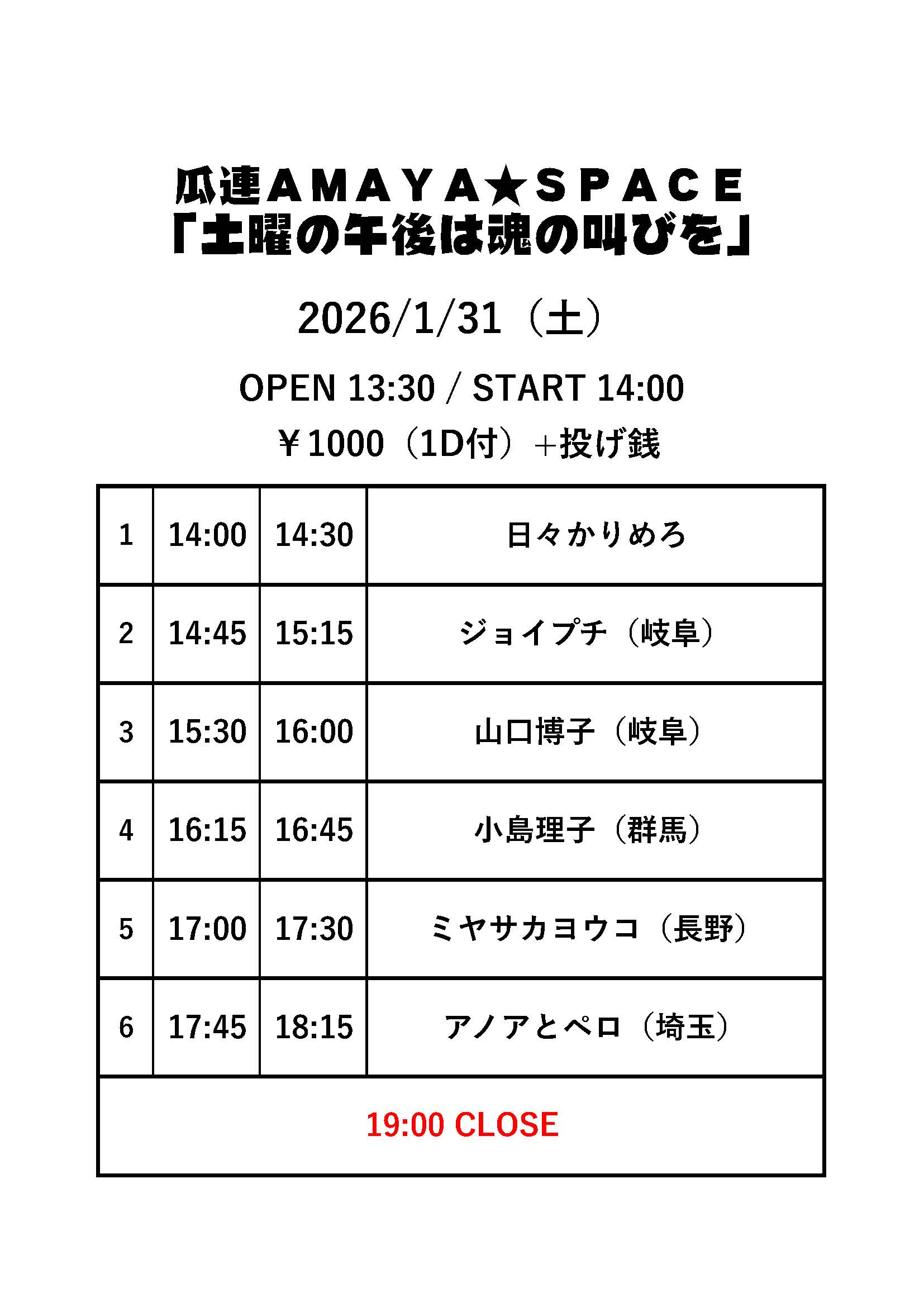 瓜連ＡＭＡＹＡ★ＳＰＡＣＥ
「土曜の午後は魂の叫びを」

2026/1/31（土）

OPEN 13:30 / START 14:00

￥1000（1D付）+投げ銭

| 1 | 14:00 | 14:30 | 日々かりめろ |
|---|---|---|---|
| 2 | 14:45 | 15:15 | ジョイプチ（岐阜） |
| 3 | 15:30 | 16:00 | 山口博子（岐阜） |
| 4 | 16:15 | 16:45 | 小島理子（群馬） |
| 5 | 17:00 | 17:30 | ミヤサカヨウコ（長野） |
| 6 | 17:45 | 18:15 | アノアとペロ（埼玉） |
| 19:00 CLOSE | | | |